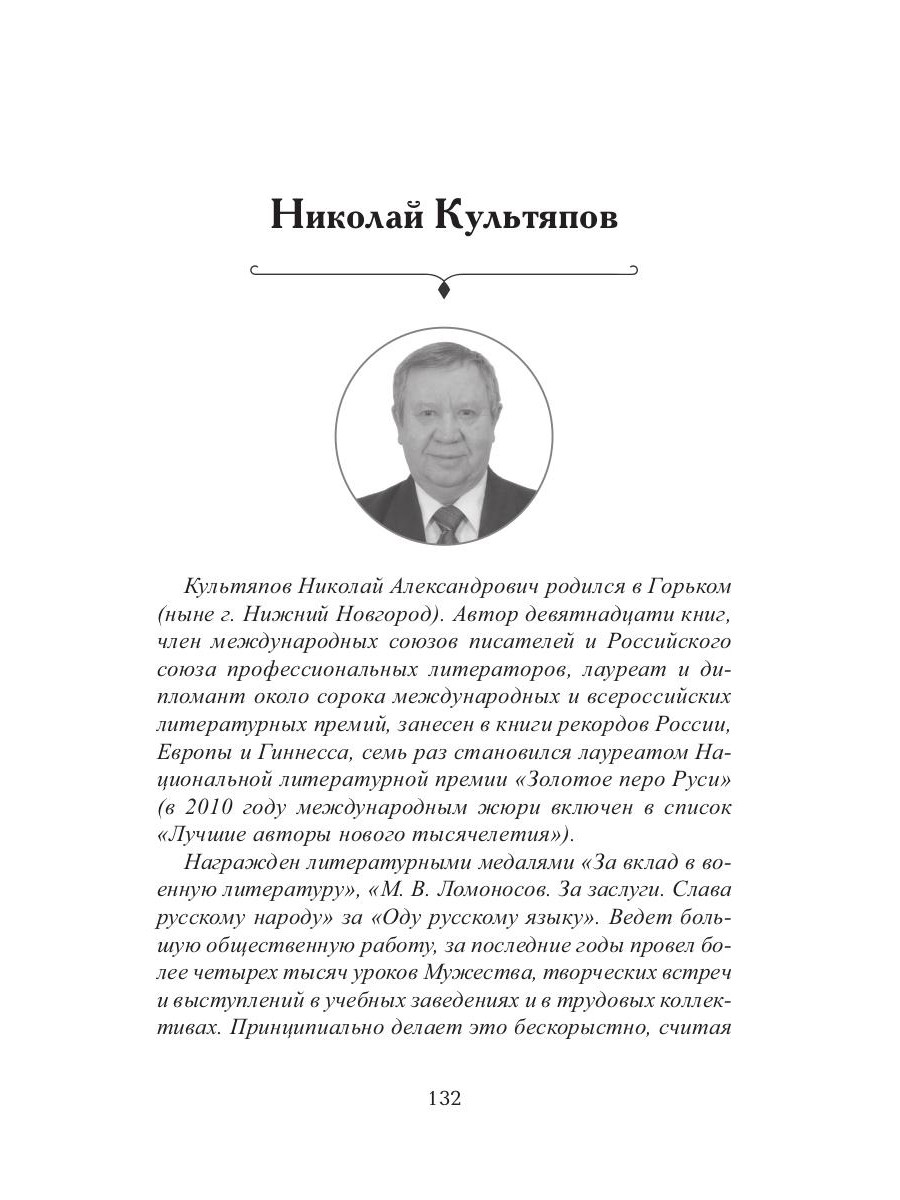 Николай Культяпов

Культяпов Николай Александрович родился в Горьком (ныне г. Нижний Новгород). Автор девятнадцати книг, член международных союзов писателей и Российского союза профессиональных литераторов, лауреат и дипломант около сорока международных и всероссийских литературных премий, занесен в книги рекордов России, Европы и Гиннесса, семь раз становился лауреатом Национальной литературной премии «Золотое перо Руси» (в 2010 году международным жюри включен в список «Лучшие авторы нового тысячелетия»).

Награжден литературными медалями «За вклад в военную литературу», «М. В. Ломоносов. За заслуги. Слава русскому народу» за «Оду русскому языку». Ведет большую общественную работу, за последние годы провел более четырех тысяч уроков Мужества, творческих встреч и выступлений в учебных заведениях и в трудовых коллективах. Принципиально делает это бескорыстно, считая

132